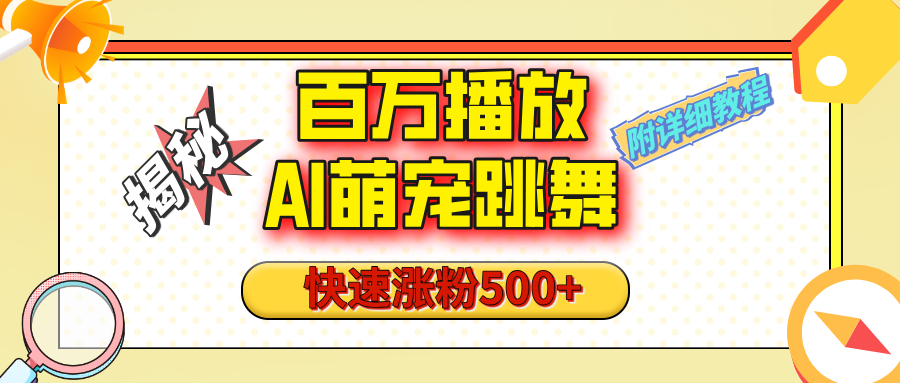 揭秘

百万播放
AI萌宠跳舞

附详细教程

快速涨粉500+